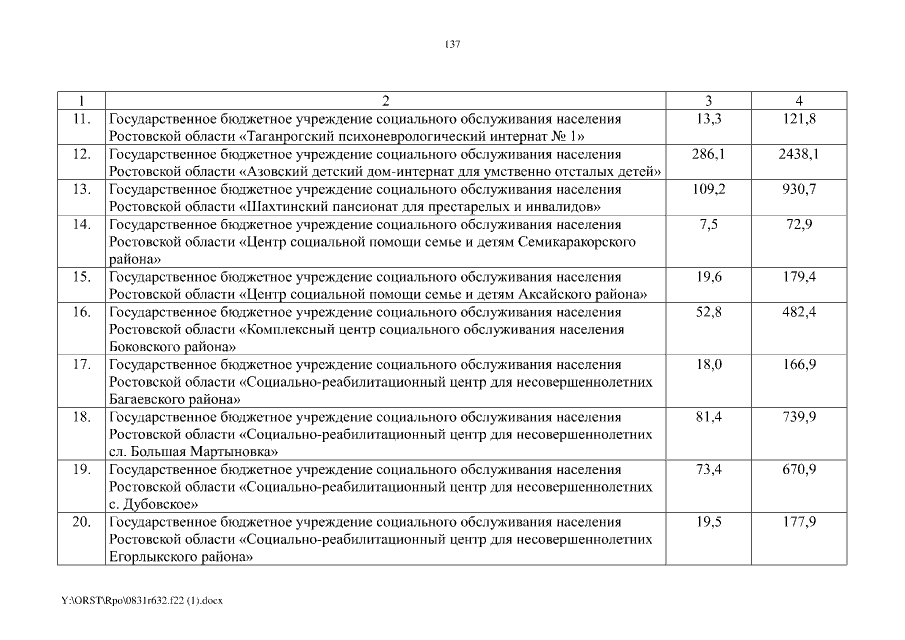 137

| 1 | 2 | 3 | 4 |
|---|---|---|---|
| 11. | Государственное бюджетное учреждение социального обслуживания населения Ростовской области «Таганрогский психоневрологический интернат № 1» | 13,3 | 121,8 |
| 12. | Государственное бюджетное учреждение социального обслуживания населения Ростовской области «Азовский детский дом-интернат для умственно отсталых детей» | 286,1 | 2438,1 |
| 13. | Государственное бюджетное учреждение социального обслуживания населения Ростовской области «Шахтинский пансионат для престарелых и инвалидов» | 109,2 | 930,7 |
| 14. | Государственное бюджетное учреждение социального обслуживания населения Ростовской области «Центр социальной помощи семье и детям Семикаракорского района» | 7,5 | 72,9 |
| 15. | Государственное бюджетное учреждение социального обслуживания населения Ростовской области «Центр социальной помощи семье и детям Аксайского района» | 19,6 | 179,4 |
| 16. | Государственное бюджетное учреждение социального обслуживания населения Ростовской области «Комплексный центр социального обслуживания населения Боковского района» | 52,8 | 482,4 |
| 17. | Государственное бюджетное учреждение социального обслуживания населения Ростовской области «Социально-реабилитационный центр для несовершеннолетних Багаевского района» | 18,0 | 166,9 |
| 18. | Государственное бюджетное учреждение социального обслуживания населения Ростовской области «Социально-реабилитационный центр для несовершеннолетних сл. Большая Мартыновка» | 81,4 | 739,9 |
| 19. | Государственное бюджетное учреждение социального обслуживания населения Ростовской области «Социально-реабилитационный центр для несовершеннолетних с. Дубовское» | 73,4 | 670,9 |
| 20. | Государственное бюджетное учреждение социального обслуживания населения Ростовской области «Социально-реабилитационный центр для несовершеннолетних Егорлыкского района» | 19,5 | 177,9 |

Y:\ORST\Rpo\0831r632.f22 (1).docx